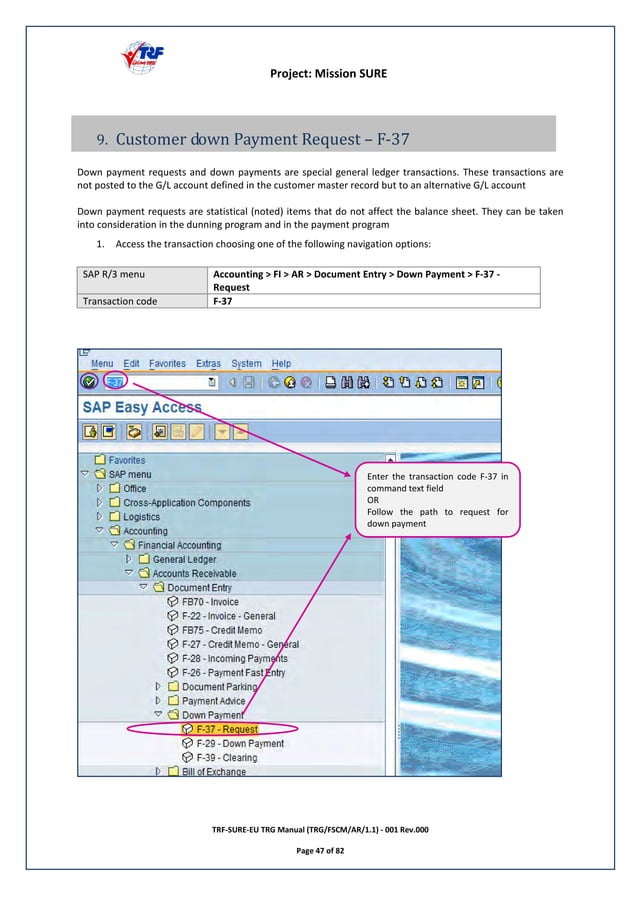 TRF

Project: Mission SURE

9. Customer down Payment Request – F-37

Down payment requests and down payments are special general ledger transactions. These transactions are not posted to the G/L account defined in the customer master record but to an alternative G/L account

Down payment requests are statistical (noted) items that do not affect the balance sheet. They can be taken into consideration in the dunning program and in the payment program

1. Access the transaction choosing one of the following navigation options:

| SAP R/3 menu | Accounting > FI > AR > Document Entry > Down Payment > F-37 - Request |
|---|---|
| Transaction code | F-37 |

Menu Edit Favorites Extras System Help

f-37

SAP Easy Access

Favorites
SAP menu
Office
Cross-Application Components
Logistics
Accounting
Financial Accounting
General Ledger
Accounts Receivable
Document Entry
FB70 - Invoice
F-22 - Invoice - General
FB75 - Credit Memo
F-27 - Credit Memo - General
F-28 - Incoming Payments
F-26 - Payment Fast Entry
Document Parking
Payment Advice
Down Payment
F-37 - Request
F-29 - Down Payment
F-39 - Clearing
Bill of Exchange

Enter the transaction code F-37 in command text field
OR
Follow the path to request for down payment

TRF-SURE-EU TRG Manual (TRG/FSCM/AR/1.1) - 001 Rev.000

Page 47 of 82